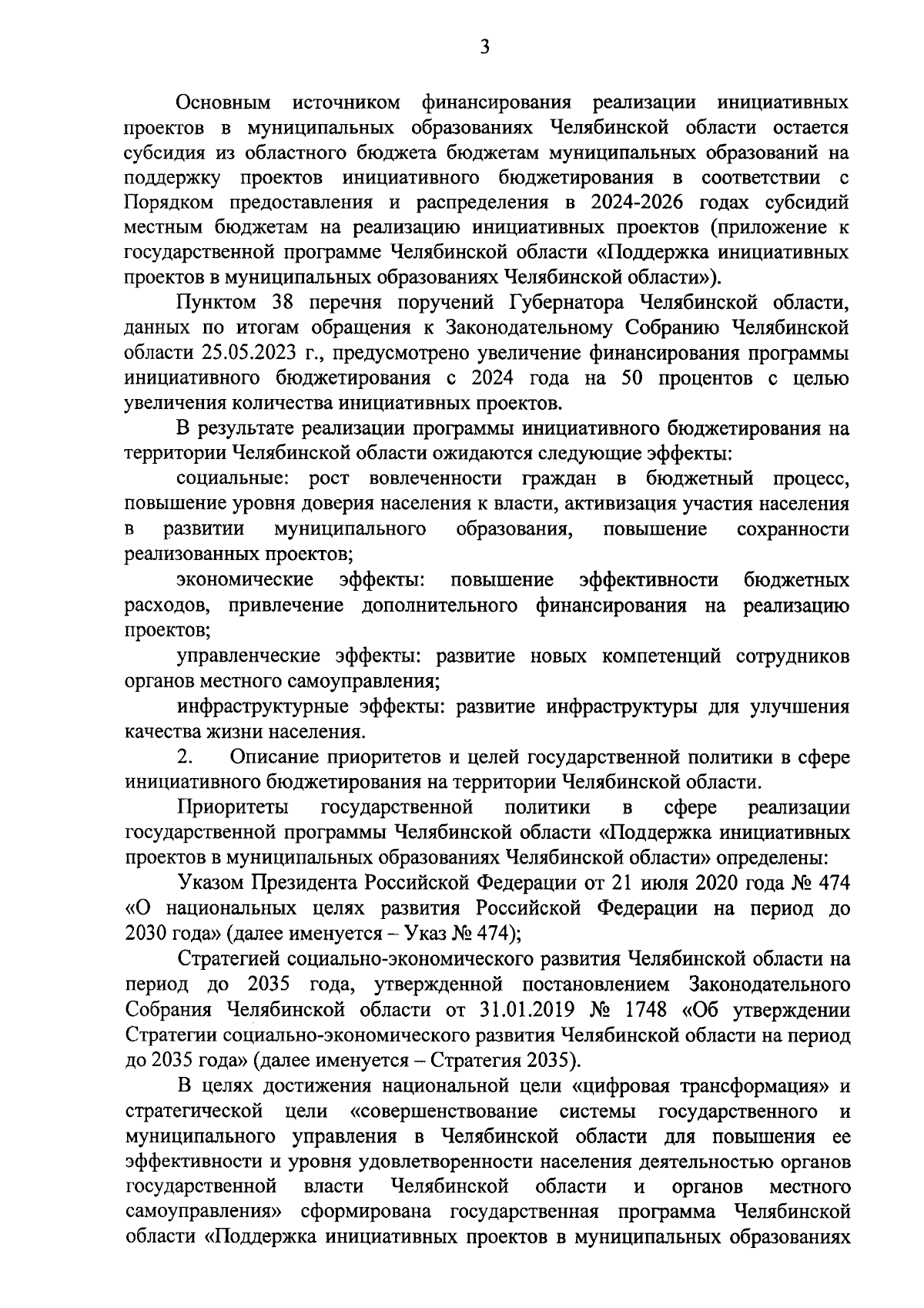 3

Основным источником финансирования реализации инициативных проектов в муниципальных образованиях Челябинской области остается субсидия из областного бюджета бюджетам муниципальных образований на поддержку проектов инициативного бюджетирования в соответствии с Порядком предоставления и распределения в 2024-2026 годах субсидий местным бюджетам на реализацию инициативных проектов (приложение к государственной программе Челябинской области «Поддержка инициативных проектов в муниципальных образованиях Челябинской области»).

Пунктом 38 перечня поручений Губернатора Челябинской области, данных по итогам обращения к Законодательному Собранию Челябинской области 25.05.2023 г., предусмотрено увеличение финансирования программы инициативного бюджетирования с 2024 года на 50 процентов с целью увеличения количества инициативных проектов.

В результате реализации программы инициативного бюджетирования на территории Челябинской области ожидаются следующие эффекты:

социальные: рост вовлеченности граждан в бюджетный процесс, повышение уровня доверия населения к власти, активизация участия населения в развитии муниципального образования, повышение сохранности реализованных проектов;

экономические эффекты: повышение эффективности бюджетных расходов, привлечение дополнительного финансирования на реализацию проектов;

управленческие эффекты: развитие новых компетенций сотрудников органов местного самоуправления;

инфраструктурные эффекты: развитие инфраструктуры для улучшения качества жизни населения.

2. Описание приоритетов и целей государственной политики в сфере инициативного бюджетирования на территории Челябинской области.

Приоритеты государственной политики в сфере реализации государственной программы Челябинской области «Поддержка инициативных проектов в муниципальных образованиях Челябинской области» определены:

Указом Президента Российской Федерации от 21 июля 2020 года № 474 «О национальных целях развития Российской Федерации на период до 2030 года» (далее именуется – Указ № 474);

Стратегией социально-экономического развития Челябинской области на период до 2035 года, утвержденной постановлением Законодательного Собрания Челябинской области от 31.01.2019 № 1748 «Об утверждении Стратегии социально-экономического развития Челябинской области на период до 2035 года» (далее именуется – Стратегия 2035).

В целях достижения национальной цели «цифровая трансформация» и стратегической цели «совершенствование системы государственного и муниципального управления в Челябинской области для повышения ее эффективности и уровня удовлетворенности населения деятельностью органов государственной власти Челябинской области и органов местного самоуправления» сформирована государственная программа Челябинской области «Поддержка инициативных проектов в муниципальных образованиях